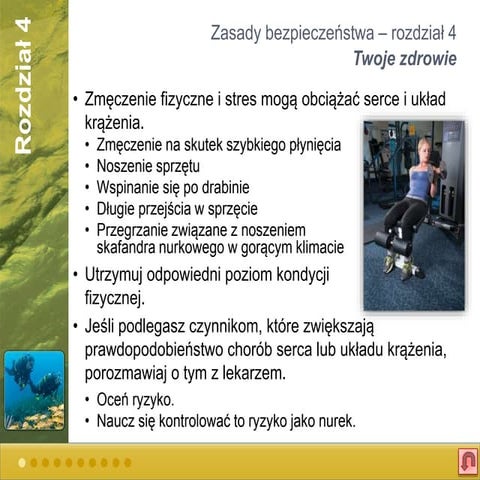 Rozdział 4

Zasady bezpieczeństwa – rozdział 4
Twoje zdrowie

• Zmęczenie fizyczne i stres mogą obciążać serce i układ krążenia.
• Zmęczenie na skutek szybkiego płynięcia
• Noszenie sprzętu
• Wspinanie się po drabinie
• Długie przejścia w sprzęcie
• Przegrzanie związane z noszeniem skafandra nurkowego w gorącym klimacie
• Utrzymuj odpowiedni poziom kondycji fizycznej.
• Jeśli podlegasz czynnikom, które zwiększają prawdopodobieństwo chorób serca lub układu krążenia, porozmawiaj o tym z lekarzem.
• Oceń ryzyko.
• Naucz się kontrolować to ryzyko jako nurek.